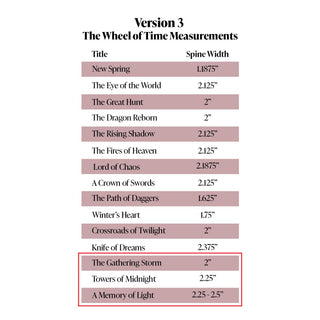 Version 3
The Wheel of Time Measurements

| Title | Spine Width |
|---|---|
| New Spring | 1.1875" |
| The Eye of the World | 2.125" |
| The Great Hunt | 2" |
| The Dragon Reborn | 2" |
| The Rising Shadow | 2.125" |
| The Fires of Heaven | 2.125" |
| Lord of Chaos | 2.1875" |
| A Crown of Swords | 2.125" |
| The Path of Daggers | 1.625" |
| Winter's Heart | 1.75" |
| Crossroads of Twilight | 2" |
| Knife of Dreams | 2.375" |
| The Gathering Storm | 2" |
| Towers of Midnight | 2.25" |
| A Memory of Light | 2.25 - 2.5" |